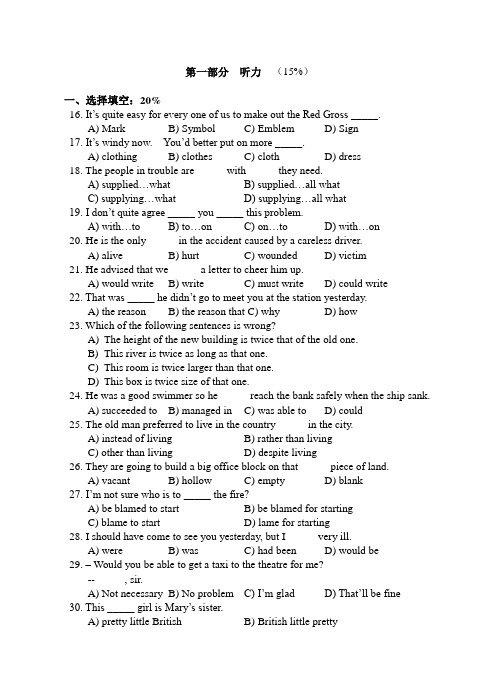 第一部分　听力　（15%）

一、选择填空：20%

16. It's quite easy for every one of us to make out the Red Gross _____.
A) Mark　B) Symbol　C) Emblem　D) Sign

17. It's windy now.　You'd better put on more _____.
A) clothing　B) clothes　C) cloth　D) dress

18. The people in trouble are　　with　　they need.
A) supplied…what　B) supplied…all what
C) supplying…what　D) supplying…all what

19. I don't quite agree _____ you _____ this problem.
A) with…to　B) to…on　C) on…to　D) with…on

20. He is the only　　in the accident caused by a careless driver.
A) alive　B) hurt　C) wounded　D) victim

21. He advised that we　　a letter to cheer him up.
A) would write　B) write　C) must write　D) could write

22. That was _____ he didn't go to meet you at the station yesterday.
A) the reason　B) the reason that　C) why　D) how

23. Which of the following sentences is wrong?
A) The height of the new building is twice that of the old one.
B) This river is twice as long as that one.
C) This room is twice larger than that one.
D) This box is twice size of that one.

24. He was a good swimmer so he　　reach the bank safely when the ship sank.
A) succeeded to　B) managed in　C) was able to　D) could

25. The old man preferred to live in the country　　in the city.
A) instead of living　B) rather than living
C) other than living　D) despite living

26. They are going to build a big office block on that　　piece of land.
A) vacant　B) hollow　C) empty　D) blank

27. I'm not sure who is to _____ the fire?
A) be blamed to start　B) be blamed for starting
C) blame to start　D) lame for starting

28. I should have come to see you yesterday, but I　　very ill.
A) were　B) was　C) had been　D) would be

29. – Would you be able to get a taxi to the theatre for me?
--　　, sir.
A) Not necessary　B) No problem　C) I'm glad　D) That'll be fine

30. This _____ girl is Mary's sister.
A) pretty little British　B) British little pretty